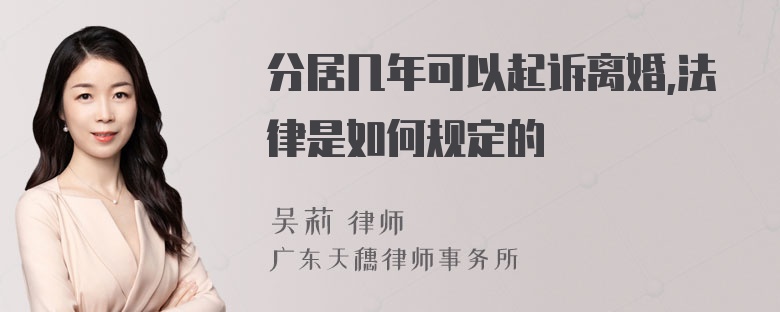 分居几年可以起诉离婚,法律是如何规定的

吴莉 律师
广东天穗律师事务所